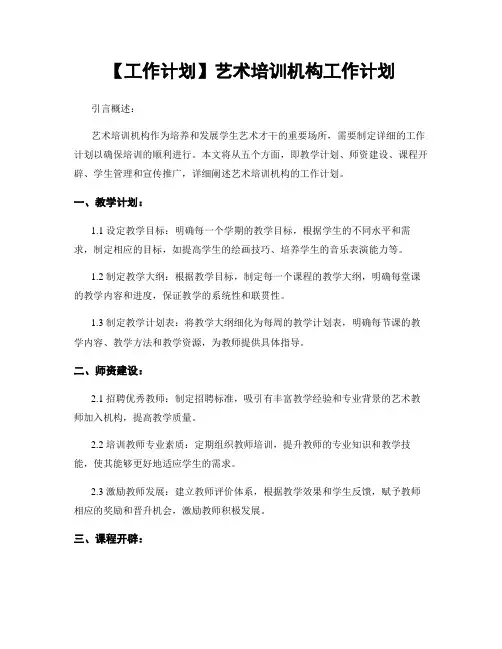 【工作计划】艺术培训机构工作计划

引言概述：

艺术培训机构作为培养和发展学生艺术才干的重要场所，需要制定详细的工作计划以确保培训的顺利进行。本文将从五个方面，即教学计划、师资建设、课程开辟、学生管理和宣传推广，详细阐述艺术培训机构的工作计划。

一、教学计划：

1.1 设定教学目标：明确每一个学期的教学目标，根据学生的不同水平和需求，制定相应的目标，如提高学生的绘画技巧、培养学生的音乐表演能力等。

1.2 制定教学大纲：根据教学目标，制定每一个课程的教学大纲，明确每堂课的教学内容和进度，保证教学的系统性和联贯性。

1.3 制定教学计划表：将教学大纲细化为每周的教学计划表，明确每节课的教学内容、教学方法和教学资源，为教师提供具体指导。

二、师资建设：

2.1 招聘优秀教师：制定招聘标准，吸引有丰富教学经验和专业背景的艺术教师加入机构，提高教学质量。

2.2 培训教师专业素质：定期组织教师培训，提升教师的专业知识和教学技能，使其能够更好地适应学生的需求。

2.3 激励教师发展：建立教师评价体系，根据教学效果和学生反馈，赋予教师相应的奖励和晋升机会，激励教师积极发展。

三、课程开辟：